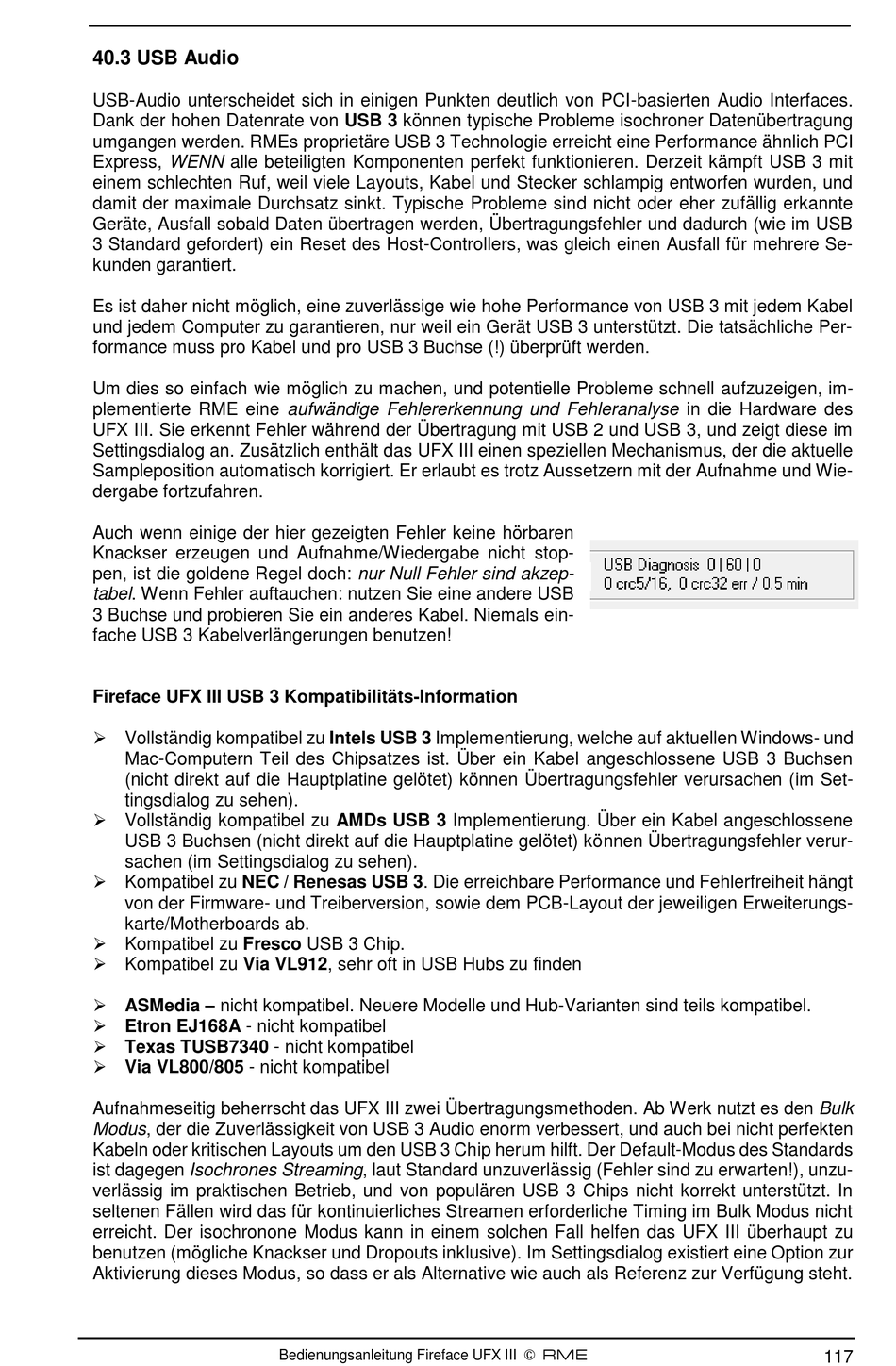 40.3 USB Audio

USB-Audio unterscheidet sich in einigen Punkten deutlich von PCI-basierten Audio Interfaces. Dank der hohen Datenrate von USB 3 können typische Probleme isochroner Datenübertragung umgangen werden. RMEs proprietäre USB 3 Technologie erreicht eine Performance ähnlich PCI Express, WENN alle beteiligten Komponenten perfekt funktionieren. Derzeit kämpft USB 3 mit einem schlechten Ruf, weil viele Layouts, Kabel und Stecker schlampig entworfen wurden, und damit der maximale Durchsatz sinkt. Typische Probleme sind nicht oder eher zufällig erkannte Geräte, Ausfall sobald Daten übertragen werden, Übertragungsfehler und dadurch (wie im USB 3 Standard gefordert) ein Reset des Host-Controllers, was gleich einen Ausfall für mehrere Sekunden garantiert.

Es ist daher nicht möglich, eine zuverlässige wie hohe Performance von USB 3 mit jedem Kabel und jedem Computer zu garantieren, nur weil ein Gerät USB 3 unterstützt. Die tatsächliche Performance muss pro Kabel und pro USB 3 Buchse (!) überprüft werden.

Um dies so einfach wie möglich zu machen, und potentielle Probleme schnell aufzuzeigen, implementierte RME eine aufwändige Fehlererkennung und Fehleranalyse in die Hardware des UFX III. Sie erkennt Fehler während der Übertragung mit USB 2 und USB 3, und zeigt diese im Settingsdialog an. Zusätzlich enthält das UFX III einen speziellen Mechanismus, der die aktuelle Sampleposition automatisch korrigiert. Er erlaubt es trotz Aussetzern mit der Aufnahme und Wiedergabe fortzufahren.

Auch wenn einige der hier gezeigten Fehler keine hörbaren Knackser erzeugen und Aufnahme/Wiedergabe nicht stoppen, ist die goldene Regel doch: nur Null Fehler sind akzeptabel. Wenn Fehler auftauchen: nutzen Sie eine andere USB 3 Buchse und probieren Sie ein anderes Kabel. Niemals einfache USB 3 Kabelverlängerungen benutzen!

USB Diagnosis 0 | 60 | 0
0 crc5/16, 0 crc32 err / 0.5 min

Fireface UFX III USB 3 Kompatibilitäts-Information

➢ Vollständig kompatibel zu Intels USB 3 Implementierung, welche auf aktuellen Windows- und Mac-Computern Teil des Chipsatzes ist. Über ein Kabel angeschlossene USB 3 Buchsen (nicht direkt auf die Hauptplatine gelötet) können Übertragungsfehler verursachen (im Settingsdialog zu sehen).
➢ Vollständig kompatibel zu AMDs USB 3 Implementierung. Über ein Kabel angeschlossene USB 3 Buchsen (nicht direkt auf die Hauptplatine gelötet) können Übertragungsfehler verursachen (im Settingsdialog zu sehen).
➢ Kompatibel zu NEC / Renesas USB 3. Die erreichbare Performance und Fehlerfreiheit hängt von der Firmware- und Treiberversion, sowie dem PCB-Layout der jeweiligen Erweiterungskarte/Motherboards ab.
➢ Kompatibel zu Fresco USB 3 Chip.
➢ Kompatibel zu Via VL912, sehr oft in USB Hubs zu finden

➢ ASMedia – nicht kompatibel. Neuere Modelle und Hub-Varianten sind teils kompatibel.
➢ Etron EJ168A - nicht kompatibel
➢ Texas TUSB7340 - nicht kompatibel
➢ Via VL800/805 - nicht kompatibel

Aufnahmeseitig beherrscht das UFX III zwei Übertragungsmethoden. Ab Werk nutzt es den Bulk Modus, der die Zuverlässigkeit von USB 3 Audio enorm verbessert, und auch bei nicht perfekten Kabeln oder kritischen Layouts um den USB 3 Chip herum hilft. Der Default-Modus des Standards ist dagegen Isochrones Streaming, laut Standard unzuverlässig (Fehler sind zu erwarten!), unzuverlässig im praktischen Betrieb, und von populären USB 3 Chips nicht korrekt unterstützt. In seltenen Fällen wird das für kontinuierliches Streamen erforderliche Timing im Bulk Modus nicht erreicht. Der isochronone Modus kann in einem solchen Fall helfen das UFX III überhaupt zu benutzen (mögliche Knackser und Dropouts inklusive). Im Settingsdialog existiert eine Option zur Aktivierung dieses Modus, so dass er als Alternative wie auch als Referenz zur Verfügung steht.

Bedienungsanleitung Fireface UFX III © RME 117